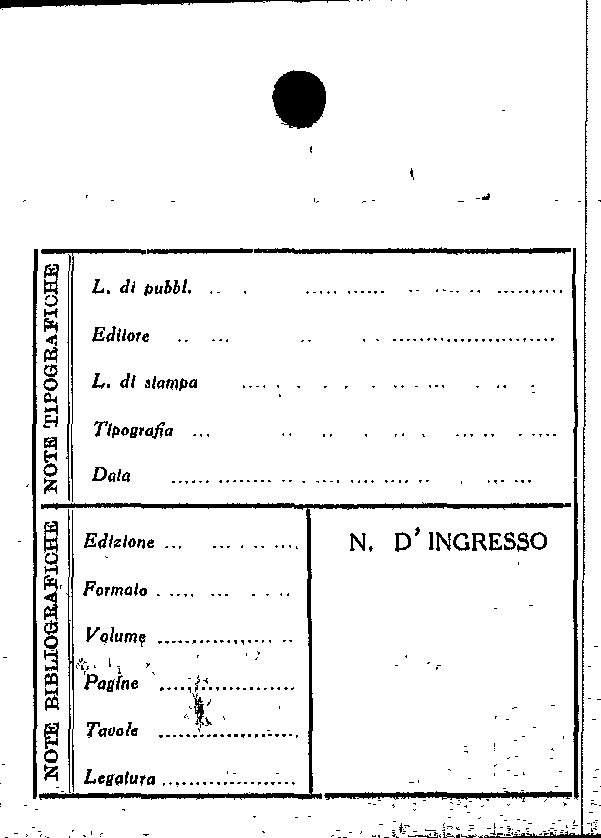 NOTE TIPOGRAFICHE

L. di pubbl.

Editore

L. di stampa

Tipografia

Data

NOTE BIBLIOGRAFICHE

Edizione

Formato

Volume

Pagine

Tavole

Legatura

N. D' INGRESSO